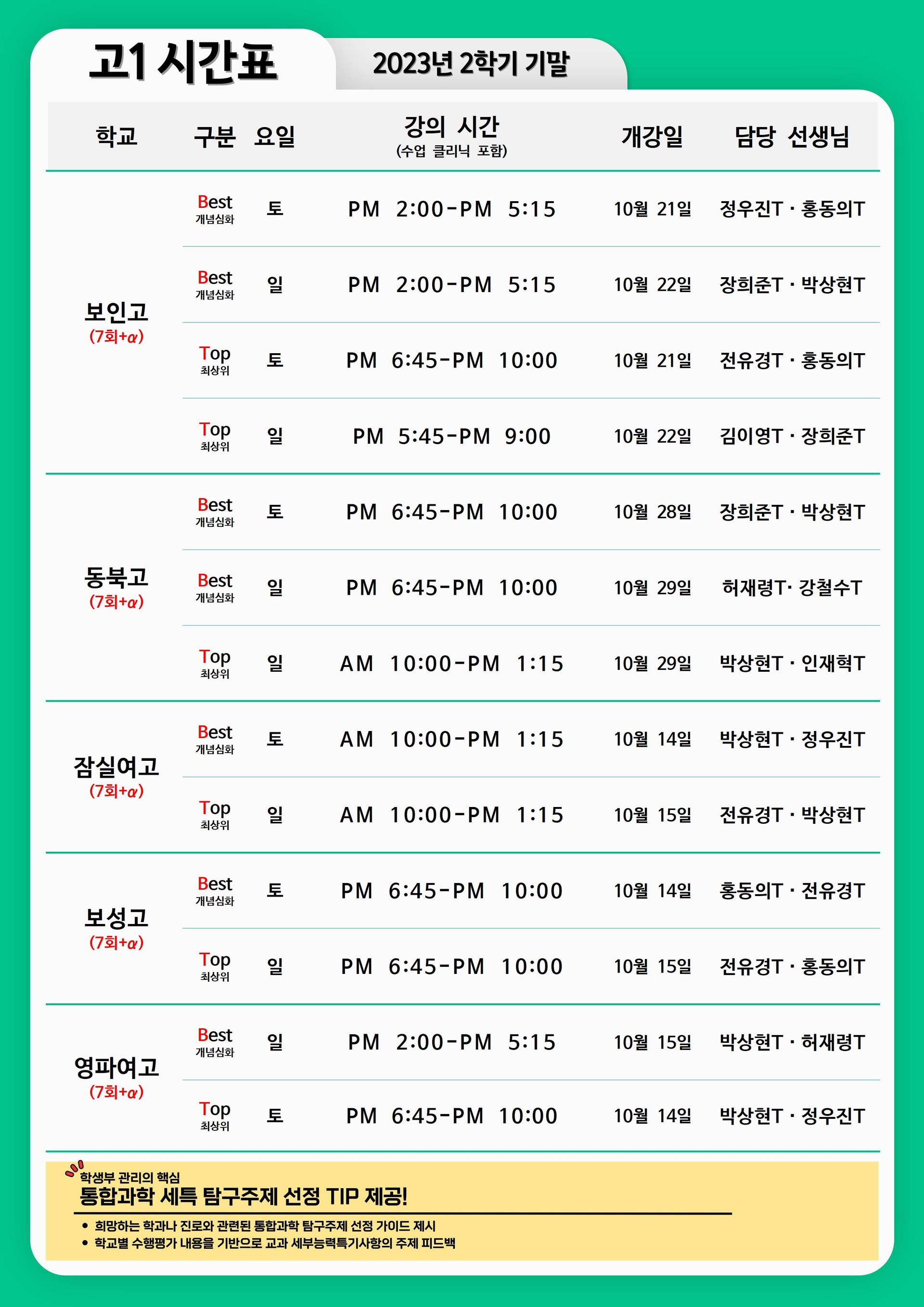 고1 시간표

2023년 2학기 기말

| 학교 | 구분 | 요일 | 강의 시간 (수업 클리닉 포함) | 개강일 | 담당 선생님 |
|---|---|---|---|---|---|
| 보인고 (7회+$\alpha$) | Best 개념심화 | 토 | PM 2:00-PM 5:15 | 10월 21일 | 정우진T · 홍동의T |
| | Best 개념심화 | 일 | PM 2:00-PM 5:15 | 10월 22일 | 장희준T · 박상현T |
| | Top 최상위 | 토 | PM 6:45-PM 10:00 | 10월 21일 | 전유경T · 홍동의T |
| | Top 최상위 | 일 | PM 5:45-PM 9:00 | 10월 22일 | 김이영T · 장희준T |
| 동북고 (7회+$\alpha$) | Best 개념심화 | 토 | PM 6:45-PM 10:00 | 10월 28일 | 장희준T · 박상현T |
| | Best 개념심화 | 일 | PM 6:45-PM 10:00 | 10월 29일 | 허재령T· 강철수T |
| | Top 최상위 | 일 | AM 10:00-PM 1:15 | 10월 29일 | 박상현T · 인재혁T |
| 잠실여고 (7회+$\alpha$) | Best 개념심화 | 토 | AM 10:00-PM 1:15 | 10월 14일 | 박상현T · 정우진T |
| | Top 최상위 | 일 | AM 10:00-PM 1:15 | 10월 15일 | 전유경T · 박상현T |
| 보성고 (7회+$\alpha$) | Best 개념심화 | 토 | PM 6:45-PM 10:00 | 10월 14일 | 홍동의T · 전유경T |
| | Top 최상위 | 일 | PM 6:45-PM 10:00 | 10월 15일 | 전유경T · 홍동의T |
| 영파여고 (7회+$\alpha$) | Best 개념심화 | 일 | PM 2:00-PM 5:15 | 10월 15일 | 박상현T · 허재령T |
| | Top 최상위 | 토 | PM 6:45-PM 10:00 | 10월 14일 | 박상현T · 정우진T |

학생부 관리의 핵심
통합과학 세특 탐구주제 선정 TIP 제공!

• 희망하는 학과나 진로와 관련된 통합과학 탐구주제 선정 가이드 제시
• 학교별 수행평가 내용을 기반으로 교과 세부능력특기사항의 주제 피드백